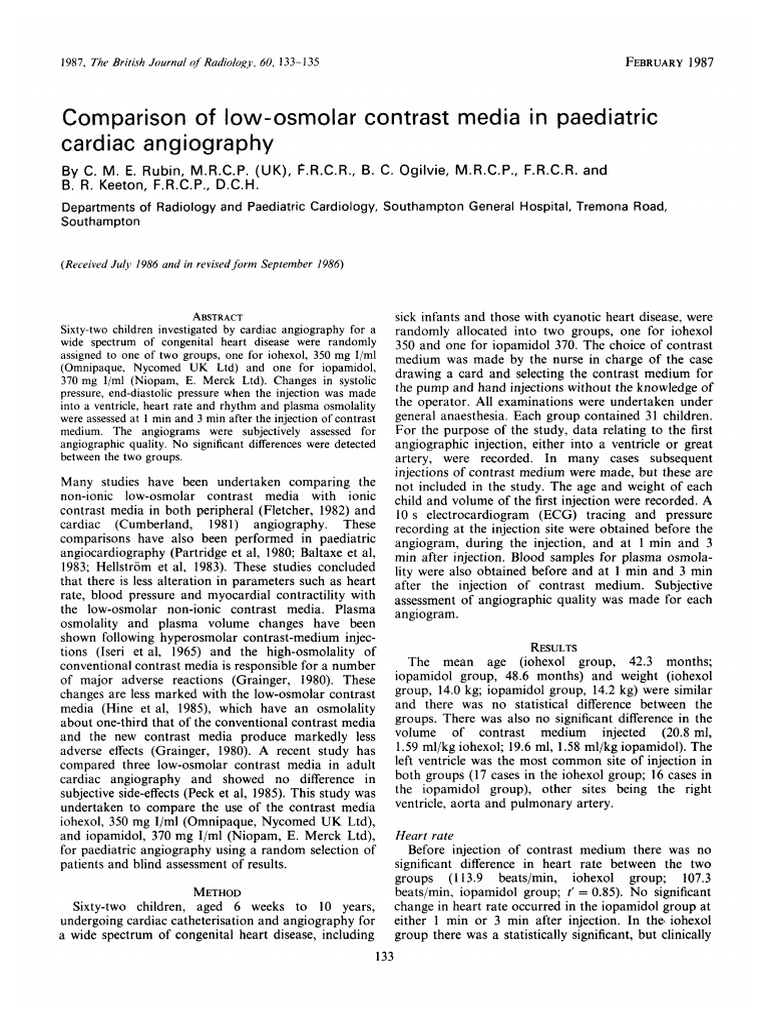 1987, The British Journal of Radiology, 60, 133–135

FEBRUARY 1987

Comparison of low-osmolar contrast media in paediatric cardiac angiography

By C. M. E. Rubin, M.R.C.P. (UK), F.R.C.R., B. C. Ogilvie, M.R.C.P., F.R.C.R. and B. R. Keeton, F.R.C.P., D.C.H.

Departments of Radiology and Paediatric Cardiology, Southampton General Hospital, Tremona Road, Southampton

(Received July 1986 and in revised form September 1986)

ABSTRACT

Sixty-two children investigated by cardiac angiography for a wide spectrum of congenital heart disease were randomly assigned to one of two groups, one for iohexol, 350 mg I/ml (Omnipaque, Nycomed UK Ltd) and one for iopamidol, 370 mg I/ml (Niopam, E. Merck Ltd). Changes in systolic pressure, end-diastolic pressure when the injection was made into a ventricle, heart rate and rhythm and plasma osmolality were assessed at 1 min and 3 min after the injection of contrast medium. The angiograms were subjectively assessed for angiographic quality. No significant differences were detected between the two groups.

Many studies have been undertaken comparing the non-ionic low-osmolar contrast media with ionic contrast media in both peripheral (Fletcher, 1982) and cardiac (Cumberland, 1981) angiography. These comparisons have also been performed in paediatric angiocardiography (Partridge et al, 1980; Baltaxe et al, 1983; Hellström et al, 1983). These studies concluded that there is less alteration in parameters such as heart rate, blood pressure and myocardial contractility with the low-osmolar non-ionic contrast media. Plasma osmolality and plasma volume changes have been shown following hyperosmolar contrast-medium injections (Iseri et al, 1965) and the high-osmolality of conventional contrast media is responsible for a number of major adverse reactions (Grainger, 1980). These changes are less marked with the low-osmolar contrast media (Hine et al, 1985), which have an osmolality about one-third that of the conventional contrast media and the new contrast media produce markedly less adverse effects (Grainger, 1980). A recent study has compared three low-osmolar contrast media in adult cardiac angiography and showed no difference in subjective side-effects (Peck et al, 1985). This study was undertaken to compare the use of the contrast media iohexol, 350 mg I/ml (Omnipaque, Nycomed UK Ltd), and iopamidol, 370 mg I/ml (Niopam, E. Merck Ltd), for paediatric angiography using a random selection of patients and blind assessment of results.

METHOD

Sixty-two children, aged 6 weeks to 10 years, undergoing cardiac catheterisation and angiography for a wide spectrum of congenital heart disease, including sick infants and those with cyanotic heart disease, were randomly allocated into two groups, one for iohexol 350 and one for iopamidol 370. The choice of contrast medium was made by the nurse in charge of the case drawing a card and selecting the contrast medium for the pump and hand injections without the knowledge of the operator. All examinations were undertaken under general anaesthesia. Each group contained 31 children. For the purpose of the study, data relating to the first angiographic injection, either into a ventricle or great artery, were recorded. In many cases subsequent injections of contrast medium were made, but these are not included in the study. The age and weight of each child and volume of the first injection were recorded. A 10 s electrocardiogram (ECG) tracing and pressure recording at the injection site were obtained before the angiogram, during the injection, and at 1 min and 3 min after injection. Blood samples for plasma osmolality were also obtained before and at 1 min and 3 min after the injection of contrast medium. Subjective assessment of angiographic quality was made for each angiogram.

RESULTS

The mean age (iohexol group, 42.3 months; iopamidol group, 48.6 months) and weight (iohexol group, 14.0 kg; iopamidol group, 14.2 kg) were similar and there was no statistical difference between the groups. There was also no significant difference in the volume of contrast medium injected (20.8 ml, 1.59 ml/kg iohexol; 19.6 ml, 1.58 ml/kg iopamidol). The left ventricle was the most common site of injection in both groups (17 cases in the iohexol group; 16 cases in the iopamidol group), other sites being the right ventricle, aorta and pulmonary artery.

Heart rate

Before injection of contrast medium there was no significant difference in heart rate between the two groups (113.9 beats/min, iohexol group; 107.3 beats/min, iopamidol group; $t' = 0.85$). No significant change in heart rate occurred in the iopamidol group at either 1 min or 3 min after injection. In the iohexol group there was a statistically significant, but clinically

133